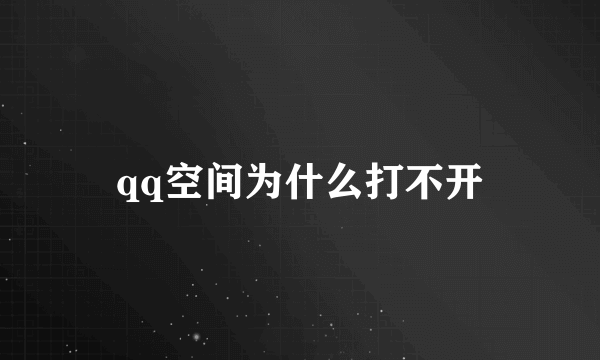 qq空间为什么打不开